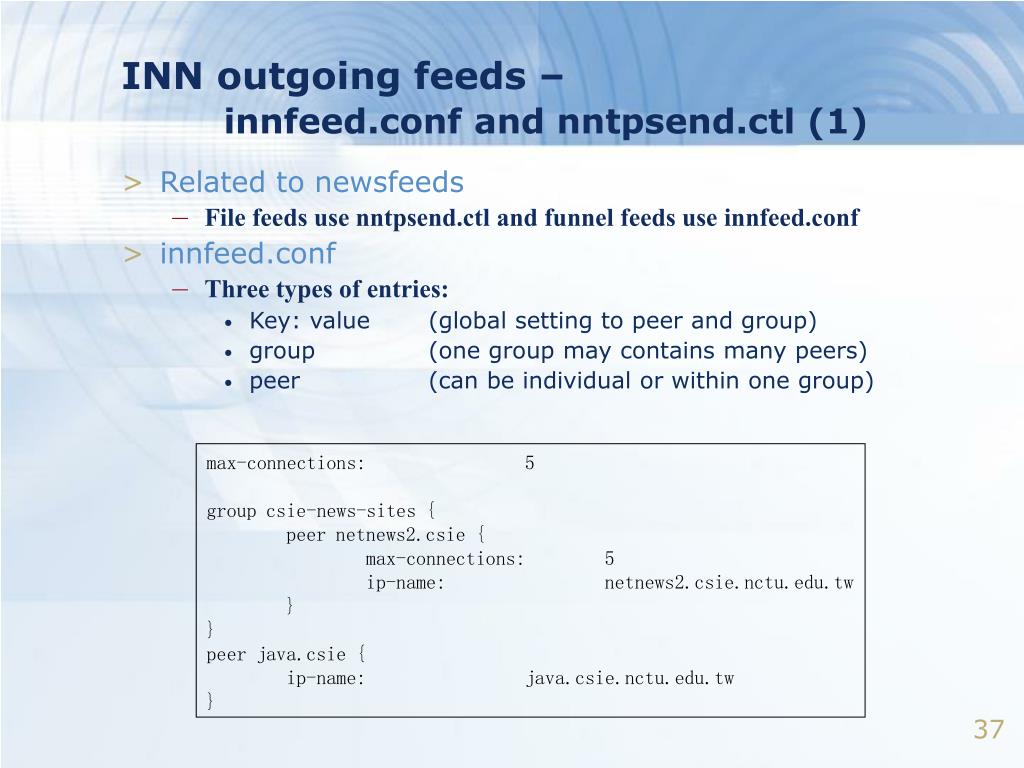 INN outgoing feeds –
innfeed.conf and nntpsend.ctl (1)

> Related to newsfeeds
– File feeds use nntpsend.ctl and funnel feeds use innfeed.conf
> innfeed.conf
– Three types of entries:
• Key: value (global setting to peer and group)
• group (one group may contains many peers)
• peer (can be individual or within one group)

max-connections: 5

group csie-news-sites {
peer netnews2.csie {
max-connections: 5
ip-name: netnews2.csie.nctu.edu.tw
}
}
peer java.csie {
ip-name: java.csie.nctu.edu.tw
}

37